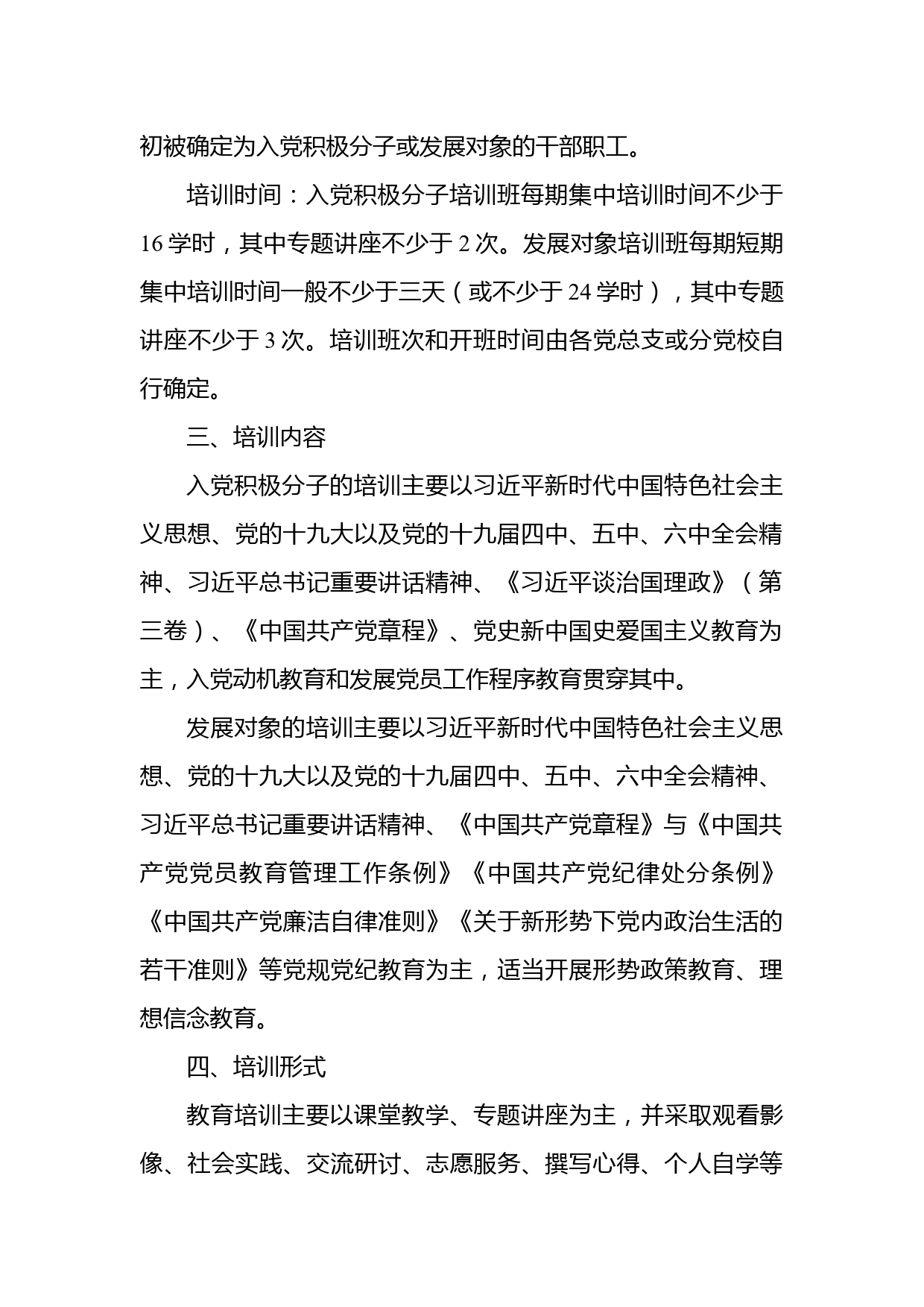 初被确定为入党积极分子或发展对象的干部职工。

培训时间：入党积极分子培训班每期集中培训时间不少于16学时，其中专题讲座不少于2次。发展对象培训班每期短期集中培训时间一般不少于三天（或不少于24学时），其中专题讲座不少于3次。培训班次和开班时间由各党总支或分党校自行确定。

三、培训内容

入党积极分子的培训主要以习近平新时代中国特色社会主义思想、党的十九大以及党的十九届四中、五中、六中全会精神、习近平总书记重要讲话精神、《习近平谈治国理政》（第三卷）、《中国共产党章程》、党史新中国史爱国主义教育为主，入党动机教育和发展党员工作程序教育贯穿其中。

发展对象的培训主要以习近平新时代中国特色社会主义思想、党的十九大以及党的十九届四中、五中、六中全会精神、习近平总书记重要讲话精神、《中国共产党章程》与《中国共产党党员教育管理工作条例》《中国共产党纪律处分条例》《中国共产党廉洁自律准则》《关于新形势下党内政治生活的若干准则》等党规党纪教育为主，适当开展形势政策教育、理想信念教育。

四、培训形式

教育培训主要以课堂教学、专题讲座为主，并采取观看影像、社会实践、交流研讨、志愿服务、撰写心得、个人自学等